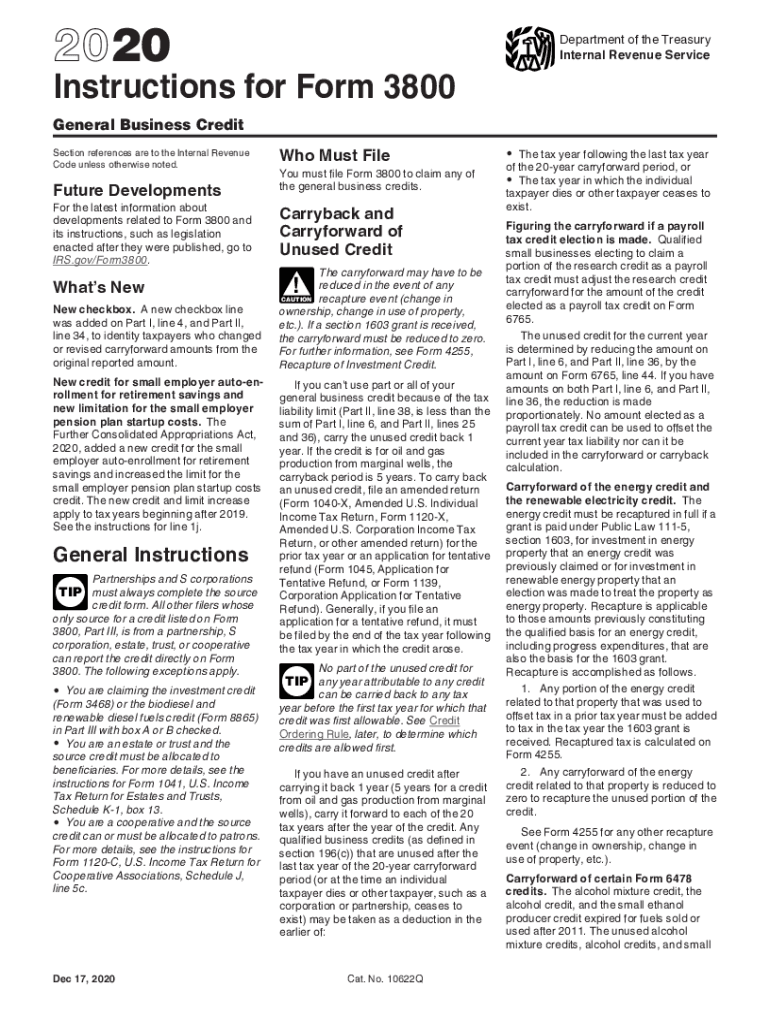 2020

Department of the Treasury
Internal Revenue Service

Instructions for Form 3800

General Business Credit

Section references are to the Internal Revenue Code unless otherwise noted.

Future Developments

For the latest information about developments related to Form 3800 and its instructions, such as legislation enacted after they were published, go to IRS.gov/Form3800.

What's New

New checkbox. A new checkbox line was added on Part I, line 4, and Part II, line 34, to identity taxpayers who changed or revised carryforward amounts from the original reported amount.

New credit for small employer auto-enrollment for retirement savings and new limitation for the small employer pension plan startup costs. The Further Consolidated Appropriations Act, 2020, added a new credit for the small employer auto-enrollment for retirement savings and increased the limit for the small employer pension plan startup costs credit. The new credit and limit increase apply to tax years beginning after 2019. See the instructions for line 1j.

General Instructions

TIP Partnerships and S corporations must always complete the source credit form. All other filers whose only source for a credit listed on Form 3800, Part III, is from a partnership, S corporation, estate, trust, or cooperative can report the credit directly on Form 3800. The following exceptions apply.

• You are claiming the investment credit (Form 3468) or the biodiesel and renewable diesel fuels credit (Form 8865) in Part III with box A or B checked.
• You are an estate or trust and the source credit must be allocated to beneficiaries. For more details, see the instructions for Form 1041, U.S. Income Tax Return for Estates and Trusts, Schedule K-1, box 13.
• You are a cooperative and the source credit can or must be allocated to patrons. For more details, see the instructions for Form 1120-C, U.S. Income Tax Return for Cooperative Associations, Schedule J, line 5c.

Who Must File

You must file Form 3800 to claim any of the general business credits.

Carryback and Carryforward of Unused Credit

CAUTION The carryforward may have to be reduced in the event of any recapture event (change in ownership, change in use of property, etc.). If a section 1603 grant is received, the carryforward must be reduced to zero. For further information, see Form 4255, Recapture of Investment Credit.

If you can't use part or all of your general business credit because of the tax liability limit (Part II, line 38, is less than the sum of Part I, line 6, and Part II, lines 25 and 36), carry the unused credit back 1 year. If the credit is for oil and gas production from marginal wells, the carryback period is 5 years. To carry back an unused credit, file an amended return (Form 1040-X, Amended U.S. Individual Income Tax Return, Form 1120-X, Amended U.S. Corporation Income Tax Return, or other amended return) for the prior tax year or an application for tentative refund (Form 1045, Application for Tentative Refund, or Form 1139, Corporation Application for Tentative Refund). Generally, if you file an application for a tentative refund, it must be filed by the end of the tax year following the tax year in which the credit arose.

TIP No part of the unused credit for any year attributable to any credit can be carried back to any tax year before the first tax year for which that credit was first allowable. See Credit Ordering Rule, later, to determine which credits are allowed first.

If you have an unused credit after carrying it back 1 year (5 years for a credit from oil and gas production from marginal wells), carry it forward to each of the 20 tax years after the year of the credit. Any qualified business credits (as defined in section 196(c)) that are unused after the last tax year of the 20-year carryforward period (or at the time an individual taxpayer dies or other taxpayer, such as a corporation or partnership, ceases to exist) may be taken as a deduction in the earlier of:

• The tax year following the last tax year of the 20-year carryforward period, or
• The tax year in which the individual taxpayer dies or other taxpayer ceases to exist.

Figuring the carryforward if a payroll tax credit election is made. Qualified small businesses electing to claim a portion of the research credit as a payroll tax credit must adjust the research credit carryforward for the amount of the credit elected as a payroll tax credit on Form 6765.

The unused credit for the current year is determined by reducing the amount on Part I, line 6, and Part II, line 36, by the amount on Form 6765, line 44. If you have amounts on both Part I, line 6, and Part II, line 36, the reduction is made proportionately. No amount elected as a payroll tax credit can be used to offset the current year tax liability nor can it be included in the carryforward or carryback calculation.

Carryforward of the energy credit and the renewable electricity credit. The energy credit must be recaptured in full if a grant is paid under Public Law 111-5, section 1603, for investment in energy property that an energy credit was previously claimed or for investment in renewable energy property that an election was made to treat the property as energy property. Recapture is applicable to those amounts previously constituting the qualified basis for an energy credit, including progress expenditures, that are also the basis for the 1603 grant. Recapture is accomplished as follows.

1. Any portion of the energy credit related to that property that was used to offset tax in a prior tax year must be added to tax in the tax year the 1603 grant is received. Recaptured tax is calculated on Form 4255.

2. Any carryforward of the energy credit related to that property is reduced to zero to recapture the unused portion of the credit.

See Form 4255 for any other recapture event (change in ownership, change in use of property, etc.).

Carryforward of certain Form 6478 credits. The alcohol mixture credit, the alcohol credit, and the small ethanol producer credit expired for fuels sold or used after 2011. The unused alcohol mixture credits, alcohol credits, and small

Dec 17, 2020

Cat. No. 10622Q